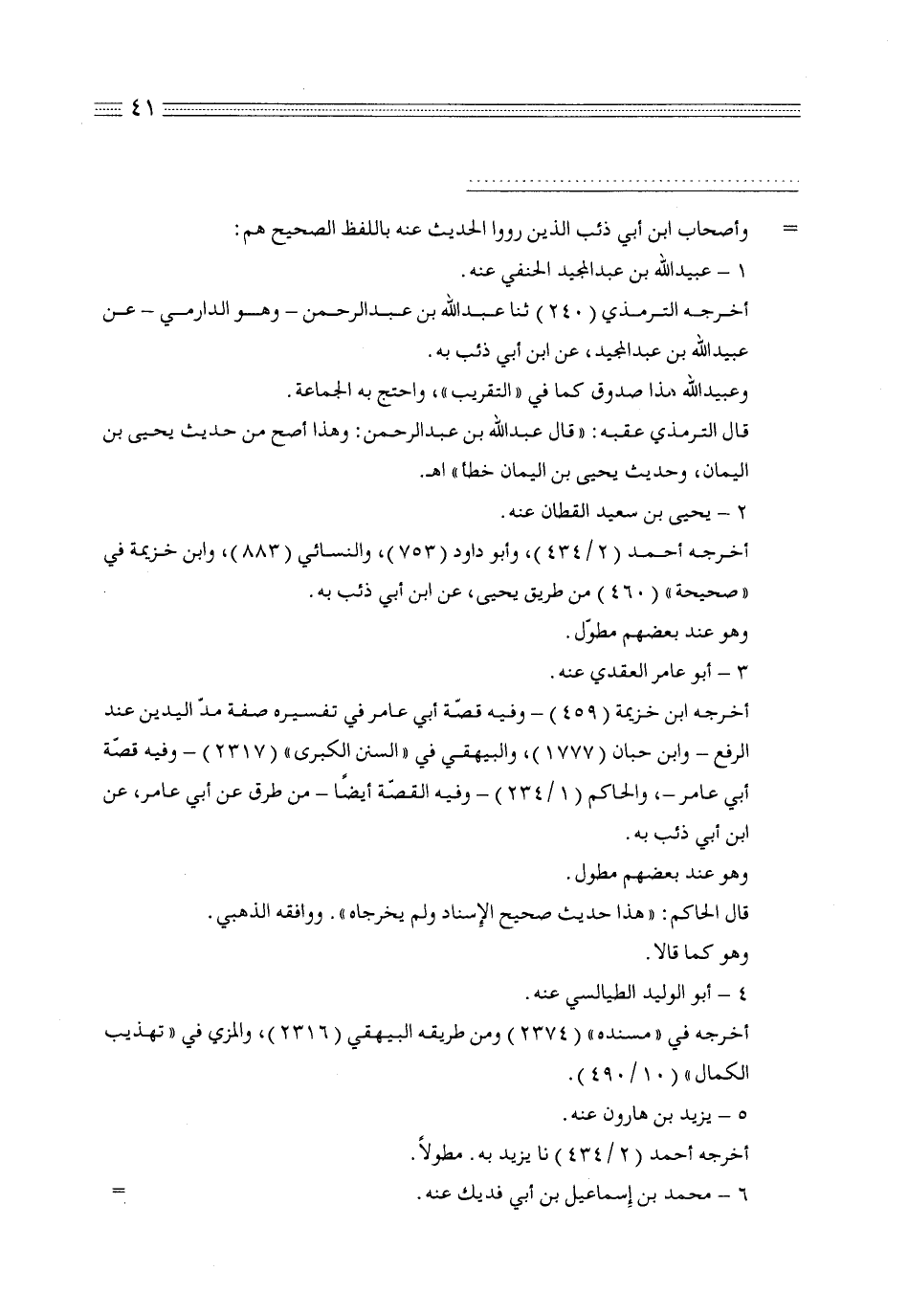 ٤١

= وأصحاب ابن أبي ذئب الذين رووا الحديث عنه باللفظ الصحيح هم:

١ - عبيدالله بن عبدالمجيد الحنفي عنه.

أخرجه الترمذي ( ٢٤٠ ) ثنا عبدالله بن عبدالرحمن - وهو الدارمي - عن عبيدالله بن عبدالمجيد، عن ابن أبي ذئب به.

وعبيدالله هذا صدوق كما في «التقريب»، واحتج به الجماعة.

قال الترمذي عقبه: «قال عبدالله بن عبدالرحمن: وهذا أصح من حديث يحيى بن اليمان، وحديث يحيى بن اليمان خطأ» اهـ.

٢ - يحيى بن سعيد القطان عنه.

أخرجه أحمد ( ٢ / ٤٣٤ )، وأبو داود ( ٧٥٣ )، والنسائي ( ٨٨٣ )، وابن خزيمة في «صحيحة» ( ٤٦٠ ) من طريق يحيى، عن ابن أبي ذئب به.

وهو عند بعضهم مطوّل.

٣ - أبو عامر العقدي عنه.

أخرجه ابن خزيمة ( ٤٥٩ ) - وفيه قصّة أبي عامر في تفسيره صفة مدّ اليدين عند الرفع - وابن حبان ( ١٧٧٧ )، والبيهقي في «السنن الكبرى» ( ٢٣١٧ ) - وفيه قصّة أبي عامر -، والحاكم ( ١ / ٢٣٤ ) - وفيه القصّة أيضًا - من طرق عن أبي عامر، عن ابن أبي ذئب به.

وهو عند بعضهم مطول.

قال الحاكم: «هذا حديث صحيح الإسناد ولم يخرجاه». ووافقه الذهبي.

وهو كما قالا.

٤ - أبو الوليد الطيالسي عنه.

أخرجه في «مسنده» ( ٢٣٧٤ ) ومن طريقه البيهقي ( ٢٣١٦ )، والمزي في «تهذيب الكمال» ( ١٠ / ٤٩٠ ).

٥ - يزيد بن هارون عنه.

أخرجه أحمد ( ٢ / ٤٣٤ ) نا يزيد به. مطولاً.

٦ - محمد بن إسماعيل بن أبي فديك عنه. =